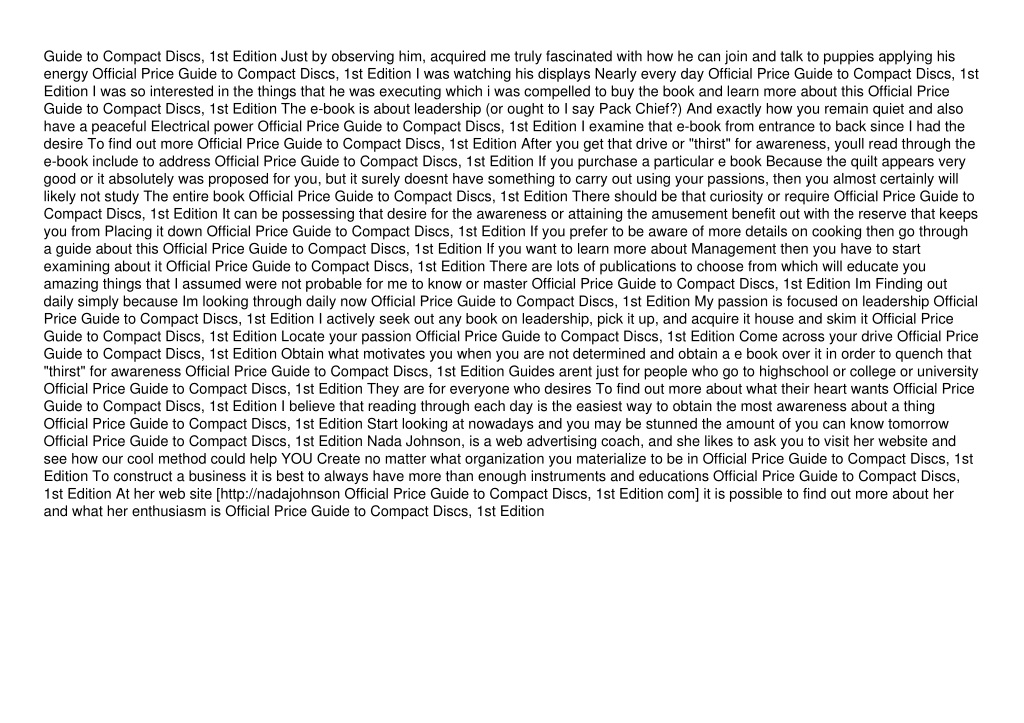 Guide to Compact Discs, 1st Edition Just by observing him, acquired me truly fascinated with how he can join and talk to puppies applying his energy Official Price Guide to Compact Discs, 1st Edition I was watching his displays Nearly every day Official Price Guide to Compact Discs, 1st Edition I was so interested in the things that he was executing which i was compelled to buy the book and learn more about this Official Price Guide to Compact Discs, 1st Edition The e-book is about leadership (or ought to I say Pack Chief?) And exactly how you remain quiet and also have a peaceful Electrical power Official Price Guide to Compact Discs, 1st Edition I examine that e-book from entrance to back since I had the desire To find out more Official Price Guide to Compact Discs, 1st Edition After you get that drive or "thirst" for awareness, youll read through the e-book include to address Official Price Guide to Compact Discs, 1st Edition If you purchase a particular e book Because the quilt appears very good or it absolutely was proposed for you, but it surely doesnt have something to carry out using your passions, then you almost certainly will likely not study The entire book Official Price Guide to Compact Discs, 1st Edition There should be that curiosity or require Official Price Guide to Compact Discs, 1st Edition It can be possessing that desire for the awareness or attaining the amusement benefit out with the reserve that keeps you from Placing it down Official Price Guide to Compact Discs, 1st Edition If you prefer to be aware of more details on cooking then go through a guide about this Official Price Guide to Compact Discs, 1st Edition If you want to learn more about Management then you have to start examining about it Official Price Guide to Compact Discs, 1st Edition There are lots of publications to choose from which will educate you amazing things that I assumed were not probable for me to know or master Official Price Guide to Compact Discs, 1st Edition Im Finding out daily simply because Im looking through daily now Official Price Guide to Compact Discs, 1st Edition My passion is focused on leadership Official Price Guide to Compact Discs, 1st Edition I actively seek out any book on leadership, pick it up, and acquire it house and skim it Official Price Guide to Compact Discs, 1st Edition Locate your passion Official Price Guide to Compact Discs, 1st Edition Come across your drive Official Price Guide to Compact Discs, 1st Edition Obtain what motivates you when you are not determined and obtain a e book over it in order to quench that "thirst" for awareness Official Price Guide to Compact Discs, 1st Edition Guides arent just for people who go to highschool or college or university Official Price Guide to Compact Discs, 1st Edition They are for everyone who desires To find out more about what their heart wants Official Price Guide to Compact Discs, 1st Edition I believe that reading through each day is the easiest way to obtain the most awareness about a thing Official Price Guide to Compact Discs, 1st Edition Start looking at nowadays and you may be stunned the amount of you can know tomorrow Official Price Guide to Compact Discs, 1st Edition Nada Johnson, is a web advertising coach, and she likes to ask you to visit her website and see how our cool method could help YOU Create no matter what organization you materialize to be in Official Price Guide to Compact Discs, 1st Edition To construct a business it is best to always have more than enough instruments and educations Official Price Guide to Compact Discs, 1st Edition At her web site [http://nadajohnson Official Price Guide to Compact Discs, 1st Edition com] it is possible to find out more about her and what her enthusiasm is Official Price Guide to Compact Discs, 1st Edition